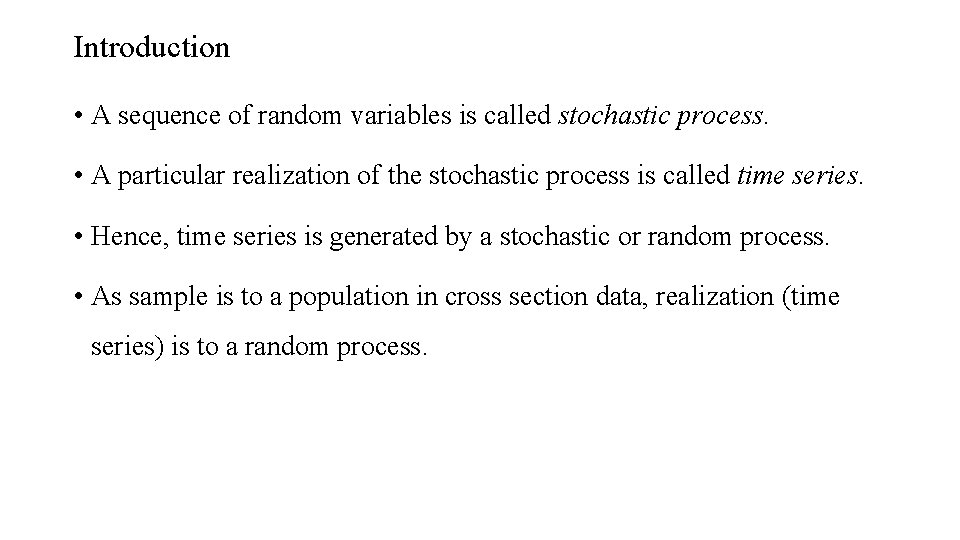 Introduction

• A sequence of random variables is called stochastic process.

• A particular realization of the stochastic process is called time series.

• Hence, time series is generated by a stochastic or random process.

• As sample is to a population in cross section data, realization (time series) is to a random process.